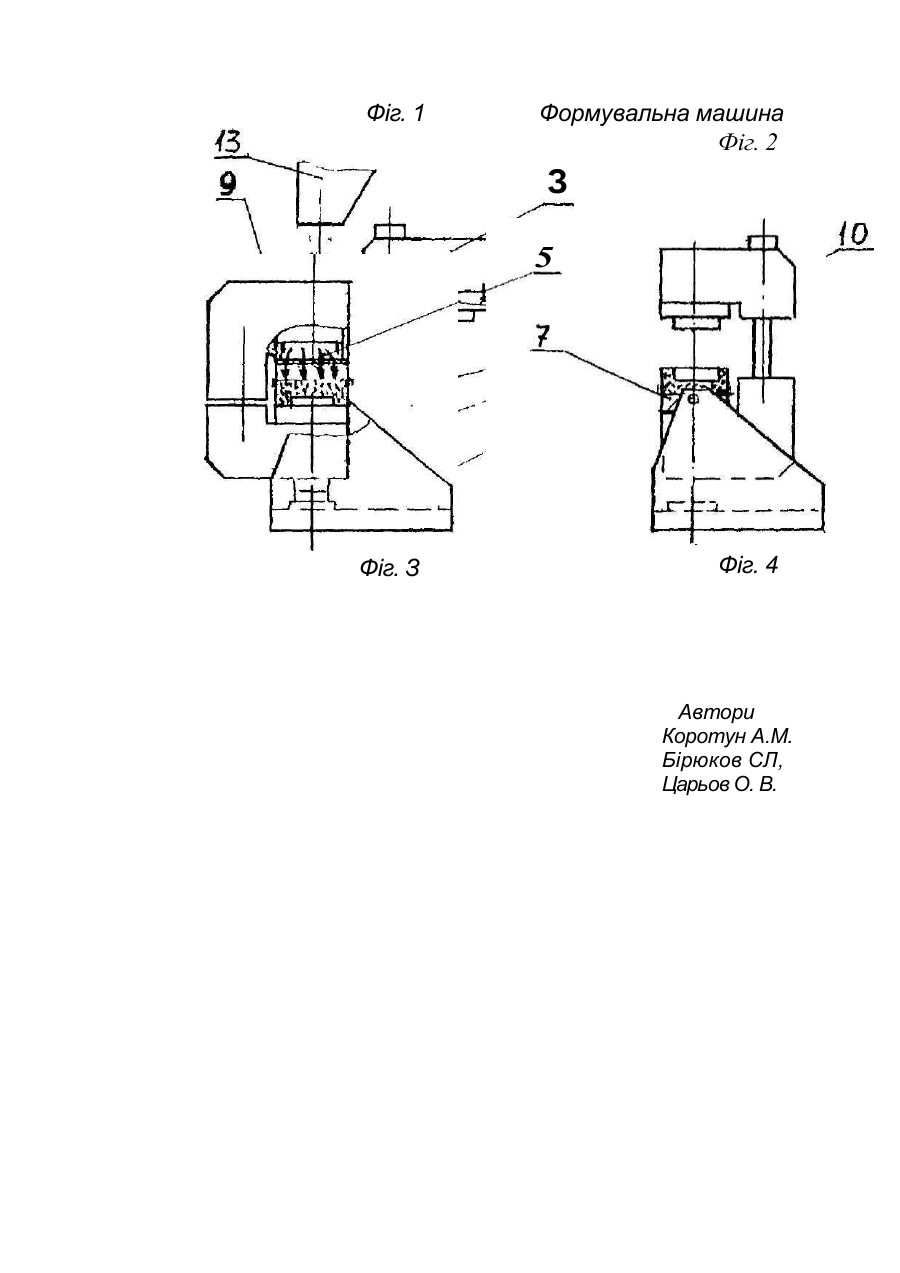 Фіг. 1 Формувальна машина

Фіг. 2

13

9

3

5

10

7

Фіг. 3

Фіг. 4

Автори
Коротун А.М.
Бірюков СЛ,
Царьов О. В.